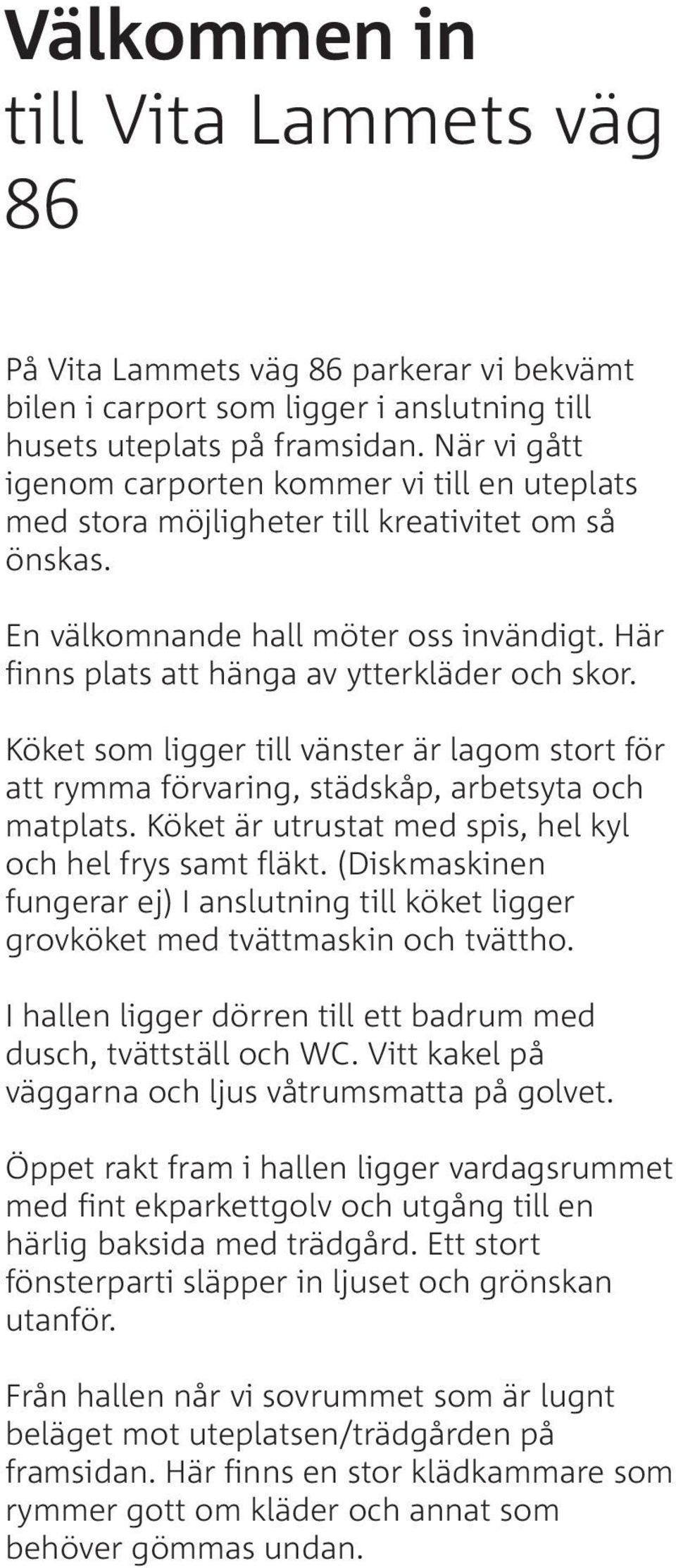 Välkommen in
till Vita Lammets väg 86

På Vita Lammets väg 86 parkerar vi bekvämt bilen i carport som ligger i anslutning till husets uteplats på framsidan. När vi gått igenom carporten kommer vi till en uteplats med stora möjligheter till kreativitet om så önskas.

En välkomnande hall möter oss invändigt. Här finns plats att hänga av ytterkläder och skor.

Köket som ligger till vänster är lagom stort för att rymma förvaring, städskåp, arbetsyta och matplats. Köket är utrustat med spis, hel kyl och hel frys samt fläkt. (Diskmaskinen fungerar ej) I anslutning till köket ligger grovköket med tvättmaskin och tvättho.

I hallen ligger dörren till ett badrum med dusch, tvättställ och WC. Vitt kakel på väggarna och ljus våtrumsmatta på golvet.

Öppet rakt fram i hallen ligger vardagsrummet med fint ekparkettgolv och utgång till en härlig baksida med trädgård. Ett stort fönsterparti släpper in ljuset och grönskan utanför.

Från hallen når vi sovrummet som är lugnt beläget mot uteplatsen/trädgården på framsidan. Här finns en stor klädkammare som rymmer gott om kläder och annat som behöver gömmas undan.